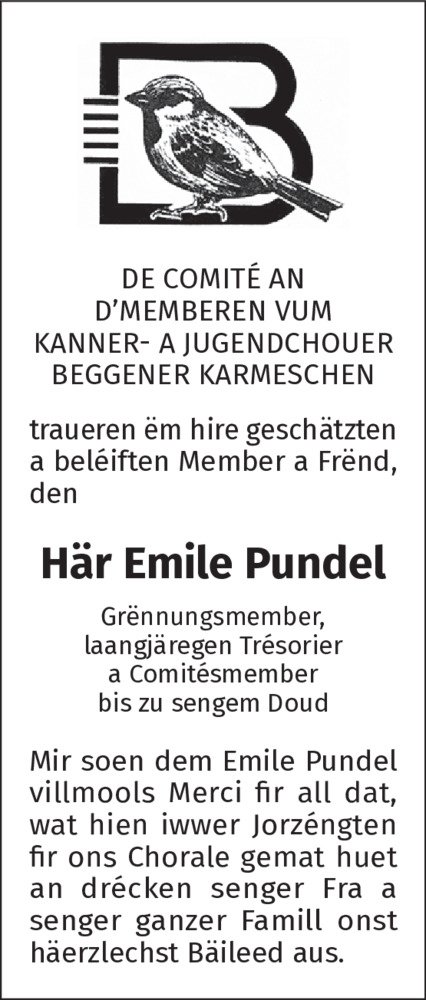 DE COMITÉ AN
D'MEMBEREN VUM
KANNER- A JUGENDCHOUER
BEGGENER KARMESCHEN

traueren ëm hire geschätzten a beléiften Member a Frënd, den

Här Emile Pundel

Grënnungsmember, laangjäregen Trésorier a Comitésmember bis zu sengem Doud

Mir soen dem Emile Pundel villmools Merci fir all dat, wat hien iwwer Jorzéngten fir ons Chorale gemat huet an drécken senger Fra a senger ganzer Famill onst häerzlechst Bäileed aus.